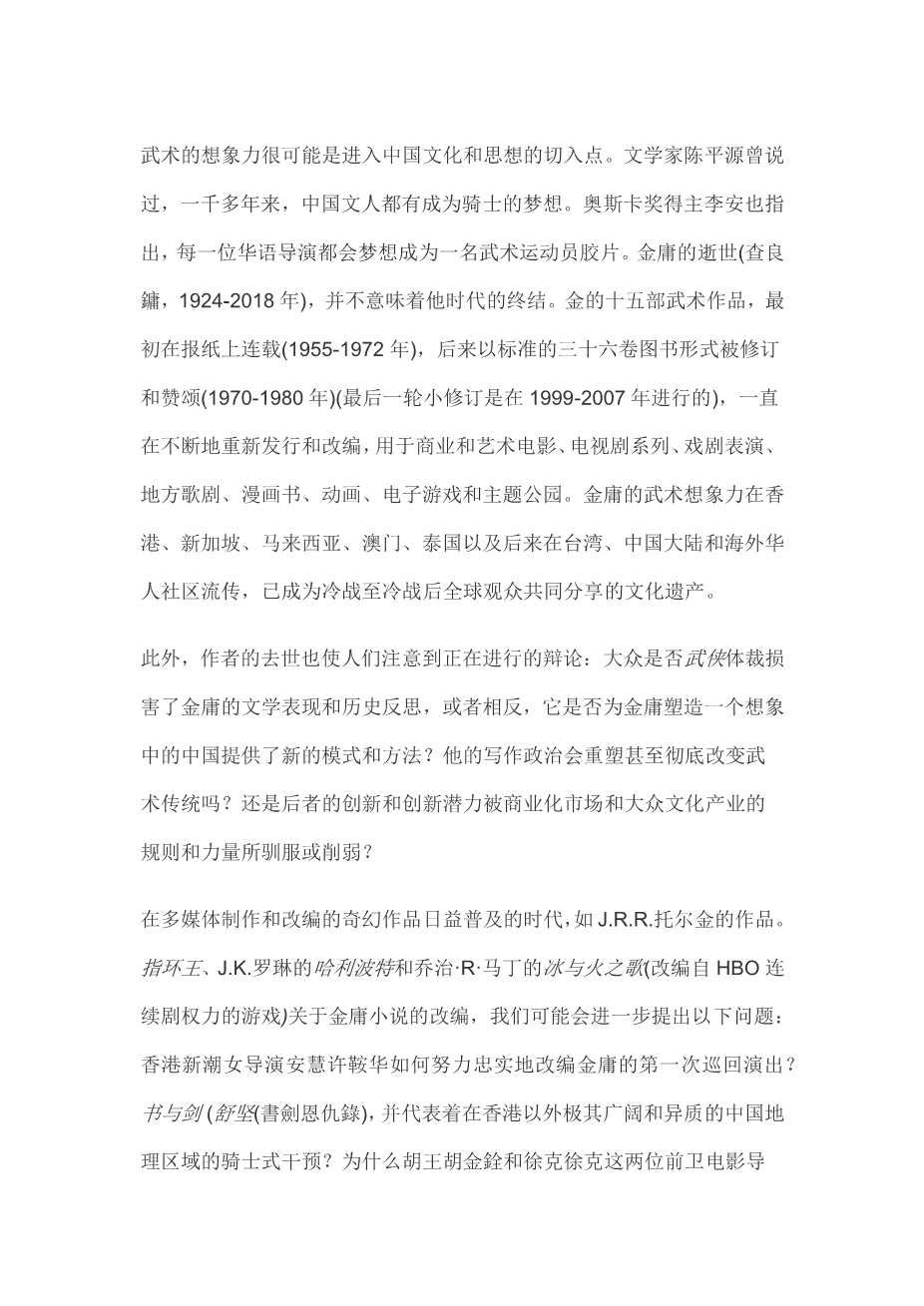 武术的想象力很可能是进入中国文化和思想的切入点。文学家陈平源曾说过，一千多年来，中国文人都有成为骑士的梦想。奥斯卡奖得主李安也指出，每一位华语导演都会梦想成为一名武术运动员胶片。金庸的逝世(查良鏞，1924-2018 年)，并不意味着他时代的终结。金的十五部武术作品，最初在报纸上连载(1955-1972 年)，后来以标准的三十六卷图书形式被修订和赞颂(1970-1980 年)(最后一轮小修订是在 1999-2007 年进行的)，一直在不断地重新发行和改编，用于商业和艺术电影、电视剧系列、戏剧表演、地方歌剧、漫画书、动画、电子游戏和主题公园。金庸的武术想象力在香港、新加坡、马来西亚、澳门、泰国以及后来在台湾、中国大陆和海外华人社区流传，已成为冷战至冷战后全球观众共同分享的文化遗产。

此外，作者的去世也使人们注意到正在进行的辩论：大众是否武侠体裁损害了金庸的文学表现和历史反思，或者相反，它是否为金庸塑造一个想象中的中国提供了新的模式和方法？他的写作政治会重塑甚至彻底改变武术传统吗？还是后者的创新和创新潜力被商业化市场和大众文化产业的规则和力量所驯服或削弱？

在多媒体制作和改编的奇幻作品日益普及的时代，如 J.R.R.托尔金的作品。指环王、J.K.罗琳的哈利波特和乔治·R·马丁的冰与火之歌(改编自 HBO 连续剧权力的游戏)关于金庸小说的改编，我们可能会进一步提出以下问题：香港新潮女导演安慧许鞍华如何努力忠实地改编金庸的第一次巡回演出？书与剑 (舒坚(書劍恩仇錄)，并代表着在香港以外极其广阔和异质的中国地理区域的骑士式干预？为什么胡王胡金銓和徐克徐克这两位前卫电影导